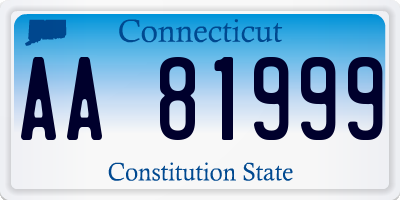 Connecticut

AA 81999

Constitution State